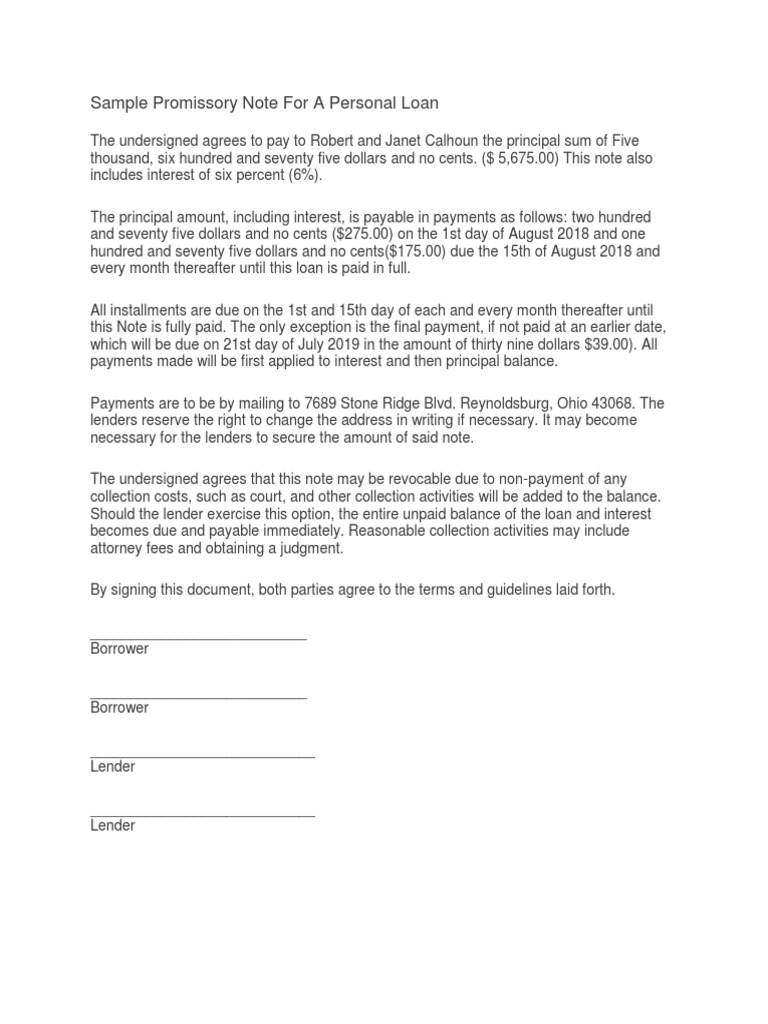 Sample Promissory Note For A Personal Loan

The undersigned agrees to pay to Robert and Janet Calhoun the principal sum of Five thousand, six hundred and seventy five dollars and no cents. ($ 5,675.00) This note also includes interest of six percent (6%).

The principal amount, including interest, is payable in payments as follows: two hundred and seventy five dollars and no cents ($275.00) on the 1st day of August 2018 and one hundred and seventy five dollars and no cents($175.00) due the 15th of August 2018 and every month thereafter until this loan is paid in full.

All installments are due on the 1st and 15th day of each and every month thereafter until this Note is fully paid. The only exception is the final payment, if not paid at an earlier date, which will be due on 21st day of July 2019 in the amount of thirty nine dollars $39.00). All payments made will be first applied to interest and then principal balance.

Payments are to be by mailing to 7689 Stone Ridge Blvd. Reynoldsburg, Ohio 43068. The lenders reserve the right to change the address in writing if necessary. It may become necessary for the lenders to secure the amount of said note.

The undersigned agrees that this note may be revocable due to non-payment of any collection costs, such as court, and other collection activities will be added to the balance. Should the lender exercise this option, the entire unpaid balance of the loan and interest becomes due and payable immediately. Reasonable collection activities may include attorney fees and obtaining a judgment.

By signing this document, both parties agree to the terms and guidelines laid forth.

____________________________
Borrower

____________________________
Borrower

_____________________________
Lender

_____________________________
Lender